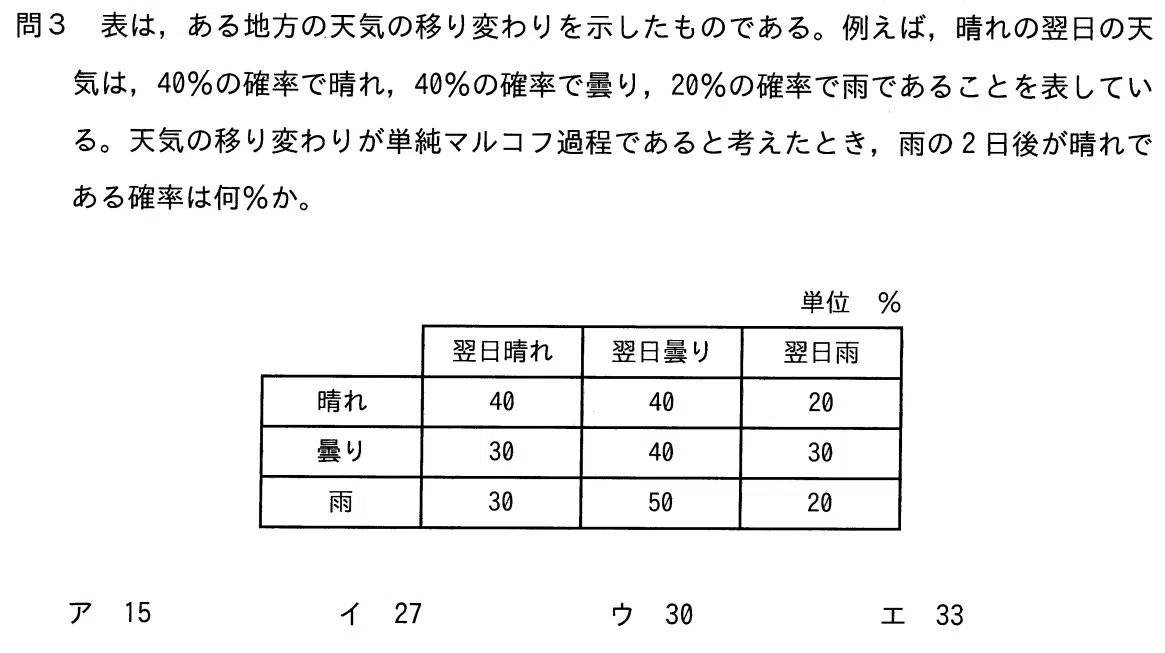 問３　表は，ある地方の天気の移り変わりを示したものである。例えば，晴れの翌日の天気は，40%の確率で晴れ，40%の確率で曇り，20%の確率で雨であることを表している。天気の移り変わりが単純マルコフ過程であると考えたとき，雨の２日後が晴れである確率は何%か。

単位　%

| | 翌日晴れ | 翌日曇り | 翌日雨 |
|---|---|---|---|
| 晴れ | 40 | 40 | 20 |
| 曇り | 30 | 40 | 30 |
| 雨 | 30 | 50 | 20 |

ア　15　　イ　27　　ウ　30　　エ　33